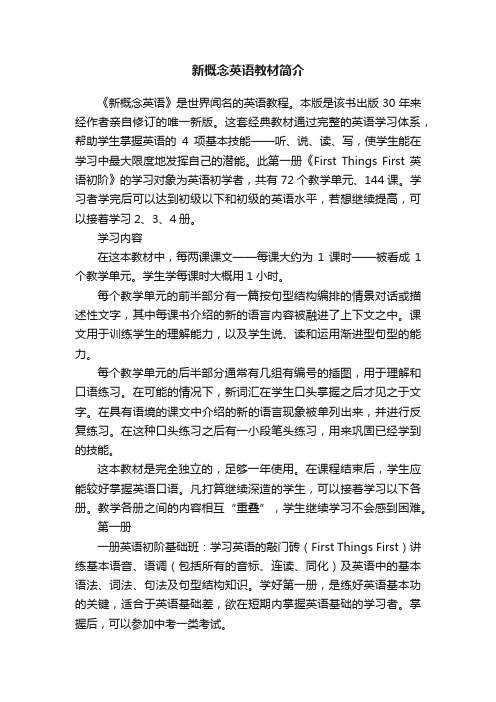 新概念英语教材简介

《新概念英语》是世界闻名的英语教程。本版是该书出版 30 年来经作者亲自修订的唯一新版。这套经典教材通过完整的英语学习体系，帮助学生掌握英语的 4 项基本技能——听、说、读、写，使学生能在学习中最大限度地发挥自己的潜能。此第一册《First Things First 英语初阶》的学习对象为英语初学者，共有 72 个教学单元、144 课。学习者学完后可以达到初级以下和初级的英语水平，若想继续提高，可以接着学习 2、3、4 册。

学习内容

在这本教材中，每两课课文——每课大约为 1 课时——被看成 1 个教学单元。学生学每课时大概用 1 小时。

每个教学单元的前半部分有一篇按句型结构编排的情景对话或描述性文字，其中每课书介绍的新的语言内容被融进了上下文之中。课文用于训练学生的理解能力，以及学生说、读和运用渐进型句型的能力。

每个教学单元的后半部分通常有几组有编号的插图，用于理解和口语练习。在可能的情况下，新词汇在学生口头掌握之后才见之于文字。在具有语境的课文中介绍的新的语言现象被单列出来，并进行反复练习。在这种口头练习之后有一小段笔头练习，用来巩固已经学到的技能。

这本教材是完全独立的，足够一年使用。在课程结束后，学生应能较好掌握英语口语。凡打算继续深造的学生，可以接着学习以下各册。教学各册之间的内容相互“重叠”，学生继续学习不会感到困难。

第一册

一册英语初阶基础班：学习英语的敲门砖（First Things First）讲练基本语音、语调（包括所有的音标、连读、同化）及英语中的基本语法、词法、句法及句型结构知识。学好第一册，是练好英语基本功的关键，适合于英语基础差，欲在短期内掌握英语基础的学习者。掌握后，可以参加中考一类考试。